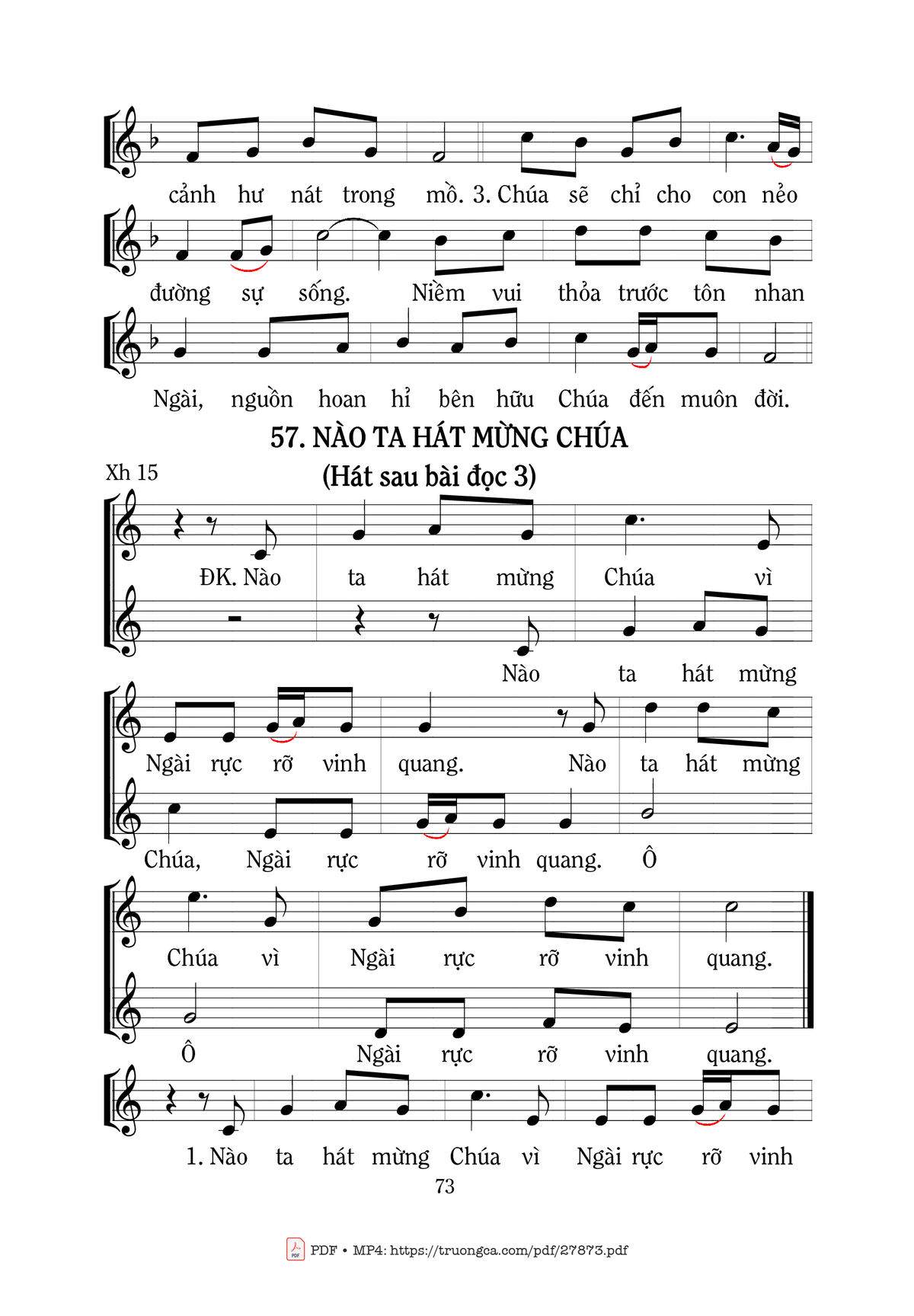 cảnh hư nát trong mồ. 3. Chúa sẽ chỉ cho con nẻo

đường sự sống. Niềm vui thỏa trước tôn nhan

Ngài, nguồn hoan hỉ bên hữu Chúa đến muôn đời.

57. NÀO TA HÁT MỪNG CHÚA

Xh 15

(Hát sau bài đọc 3)

ĐK. Nào ta hát mừng Chúa vì

Nào ta hát mừng

Ngài rực rỡ vinh quang. Nào ta hát mừng

Chúa, Ngài rực rỡ vinh quang. Ô

Chúa vì Ngài rực rỡ vinh quang.

Ô Ngài rực rỡ vinh quang.

1. Nào ta hát mừng Chúa vì Ngài rực rỡ vinh

73

PDF • MP4: https://truongca.com/pdf/27873.pdf